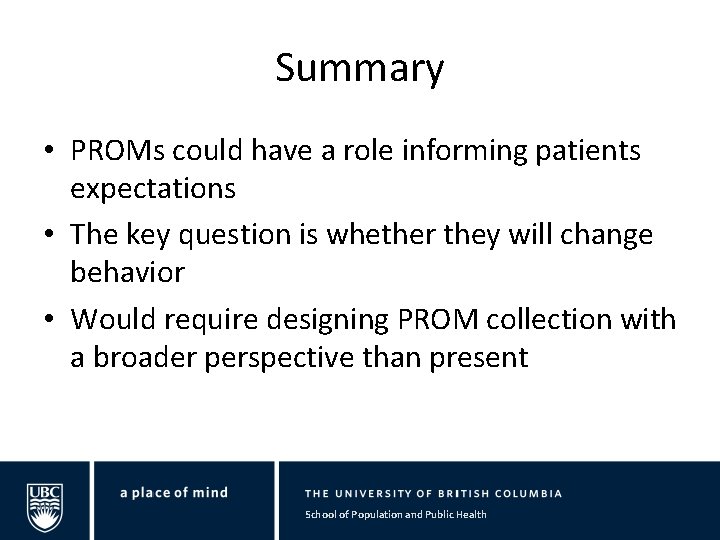 Summary

• PROMs could have a role informing patients expectations

• The key question is whether they will change behavior

• Would require designing PROM collection with a broader perspective than present

UBC

a place of mind

THE UNIVERSITY OF BRITISH COLUMBIA

School of Population and Public Health